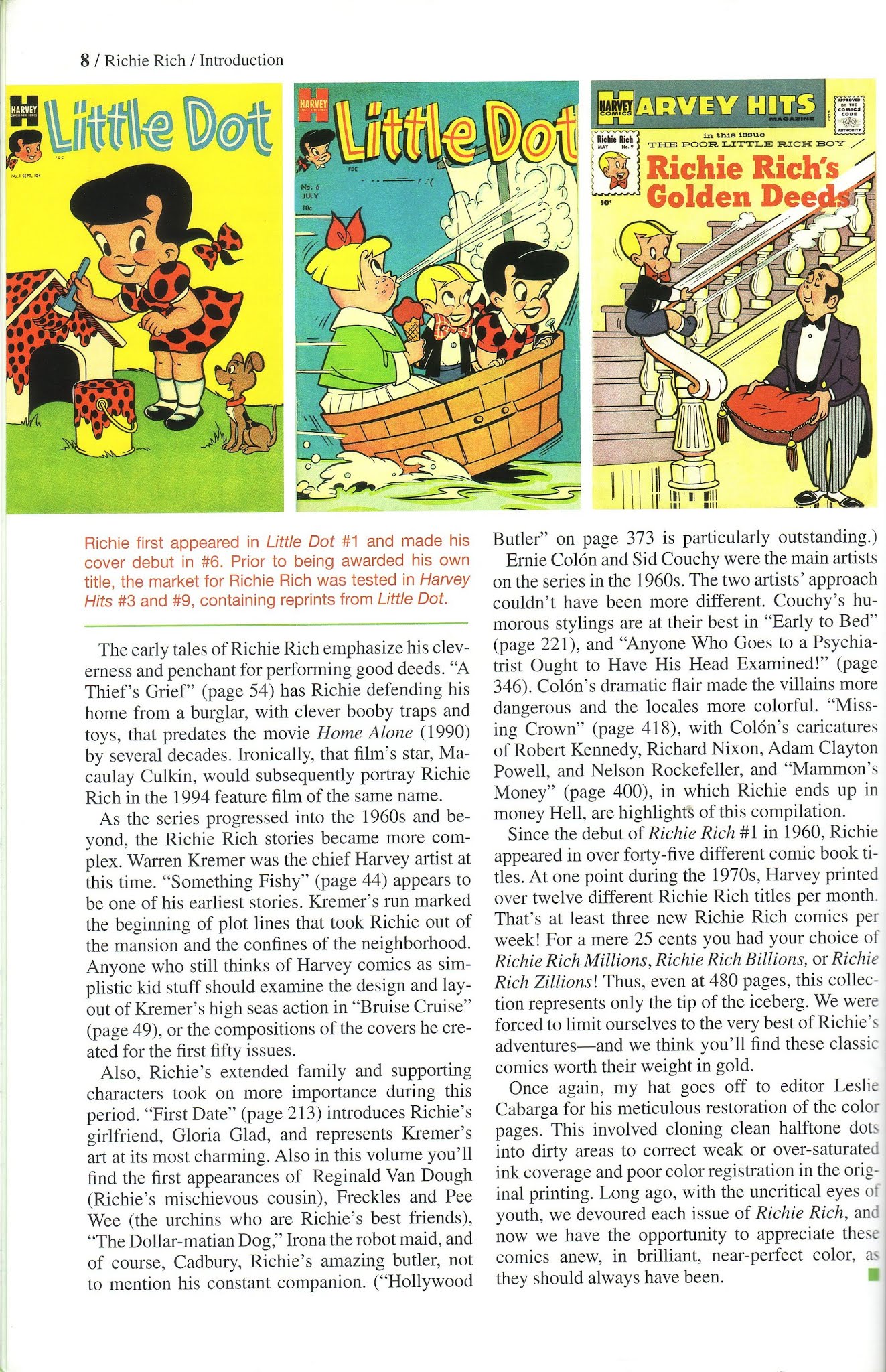 8 / Richie Rich / Introduction

HARVEY
Little Dot
No. 1 SEPT. 10¢

HARVEY
Little Dot
No. 6
JULY
10¢

HARVEY COMICS HARVEY HITS MAGAZINE
APPROVED BY THE COMICS CODE AUTHORITY
Richie Rich MAY No. 9
10¢
in this issue
THE POOR LITTLE RICH BOY
Richie Rich's Golden Deeds

Richie first appeared in Little Dot #1 and made his cover debut in #6. Prior to being awarded his own title, the market for Richie Rich was tested in Harvey Hits #3 and #9, containing reprints from Little Dot.

The early tales of Richie Rich emphasize his cleverness and penchant for performing good deeds. "A Thief's Grief" (page 54) has Richie defending his home from a burglar, with clever booby traps and toys, that predates the movie Home Alone (1990) by several decades. Ironically, that film's star, Macaulay Culkin, would subsequently portray Richie Rich in the 1994 feature film of the same name.

As the series progressed into the 1960s and beyond, the Richie Rich stories became more complex. Warren Kremer was the chief Harvey artist at this time. "Something Fishy" (page 44) appears to be one of his earliest stories. Kremer's run marked the beginning of plot lines that took Richie out of the mansion and the confines of the neighborhood. Anyone who still thinks of Harvey comics as simplistic kid stuff should examine the design and layout of Kremer's high seas action in "Bruise Cruise" (page 49), or the compositions of the covers he created for the first fifty issues.

Also, Richie's extended family and supporting characters took on more importance during this period. "First Date" (page 213) introduces Richie's girlfriend, Gloria Glad, and represents Kremer's art at its most charming. Also in this volume you'll find the first appearances of Reginald Van Dough (Richie's mischievous cousin), Freckles and Pee Wee (the urchins who are Richie's best friends), "The Dollar-matian Dog," Irona the robot maid, and of course, Cadbury, Richie's amazing butler, not to mention his constant companion. ("Hollywood Butler" on page 373 is particularly outstanding.)

Ernie Colón and Sid Couchy were the main artists on the series in the 1960s. The two artists' approach couldn't have been more different. Couchy's humorous stylings are at their best in "Early to Bed" (page 221), and "Anyone Who Goes to a Psychiatrist Ought to Have His Head Examined!" (page 346). Colón's dramatic flair made the villains more dangerous and the locales more colorful. "Missing Crown" (page 418), with Colón's caricatures of Robert Kennedy, Richard Nixon, Adam Clayton Powell, and Nelson Rockefeller, and "Mammon's Money" (page 400), in which Richie ends up in money Hell, are highlights of this compilation.

Since the debut of Richie Rich #1 in 1960, Richie appeared in over forty-five different comic book titles. At one point during the 1970s, Harvey printed over twelve different Richie Rich titles per month. That's at least three new Richie Rich comics per week! For a mere 25 cents you had your choice of Richie Rich Millions, Richie Rich Billions, or Richie Rich Zillions! Thus, even at 480 pages, this collection represents only the tip of the iceberg. We were forced to limit ourselves to the very best of Richie's adventures—and we think you'll find these classic comics worth their weight in gold.

Once again, my hat goes off to editor Leslie Cabarga for his meticulous restoration of the color pages. This involved cloning clean halftone dots into dirty areas to correct weak or over-saturated ink coverage and poor color registration in the original printing. Long ago, with the uncritical eyes of youth, we devoured each issue of Richie Rich, and now we have the opportunity to appreciate these comics anew, in brilliant, near-perfect color, as they should always have been.